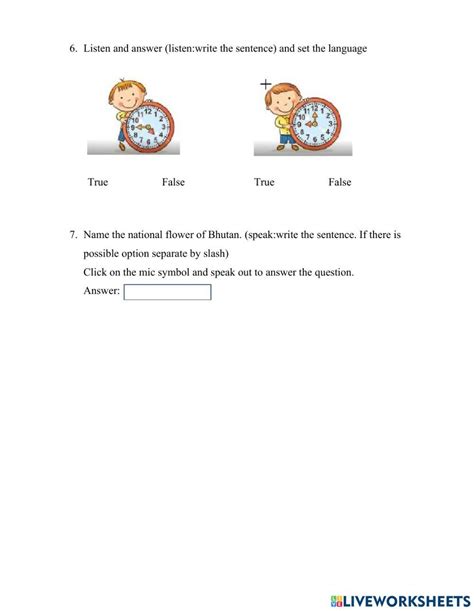 6. Listen and answer (listen:write the sentence) and set the language

12 1 2 3 4 5 6 7 8 9 10 11

12 1 2 3 4 5 6 7 8 9 10 11

True False True False

7. Name the national flower of Bhutan. (speak:write the sentence. If there is possible option separate by slash)

Click on the mic symbol and speak out to answer the question.

Answer:

LIVEWORKSHEETS